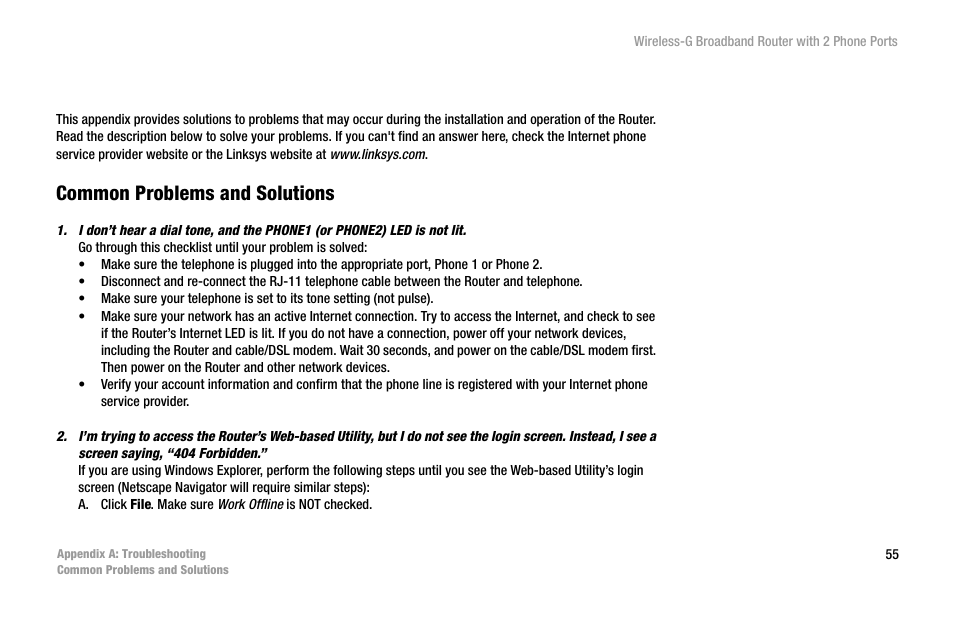 Wireless-G Broadband Router with 2 Phone Ports

This appendix provides solutions to problems that may occur during the installation and operation of the Router. Read the description below to solve your problems. If you can't find an answer here, check the Internet phone service provider website or the Linksys website at www.linksys.com.

Common Problems and Solutions

1. I don't hear a dial tone, and the PHONE1 (or PHONE2) LED is not lit.
Go through this checklist until your problem is solved:
• Make sure the telephone is plugged into the appropriate port, Phone 1 or Phone 2.
• Disconnect and re-connect the RJ-11 telephone cable between the Router and telephone.
• Make sure your telephone is set to its tone setting (not pulse).
• Make sure your network has an active Internet connection. Try to access the Internet, and check to see if the Router's Internet LED is lit. If you do not have a connection, power off your network devices, including the Router and cable/DSL modem. Wait 30 seconds, and power on the cable/DSL modem first. Then power on the Router and other network devices.
• Verify your account information and confirm that the phone line is registered with your Internet phone service provider.

2. I'm trying to access the Router's Web-based Utility, but I do not see the login screen. Instead, I see a screen saying, "404 Forbidden."
If you are using Windows Explorer, perform the following steps until you see the Web-based Utility's login screen (Netscape Navigator will require similar steps):
A. Click File. Make sure Work Offline is NOT checked.

Appendix A: Troubleshooting
Common Problems and Solutions

55